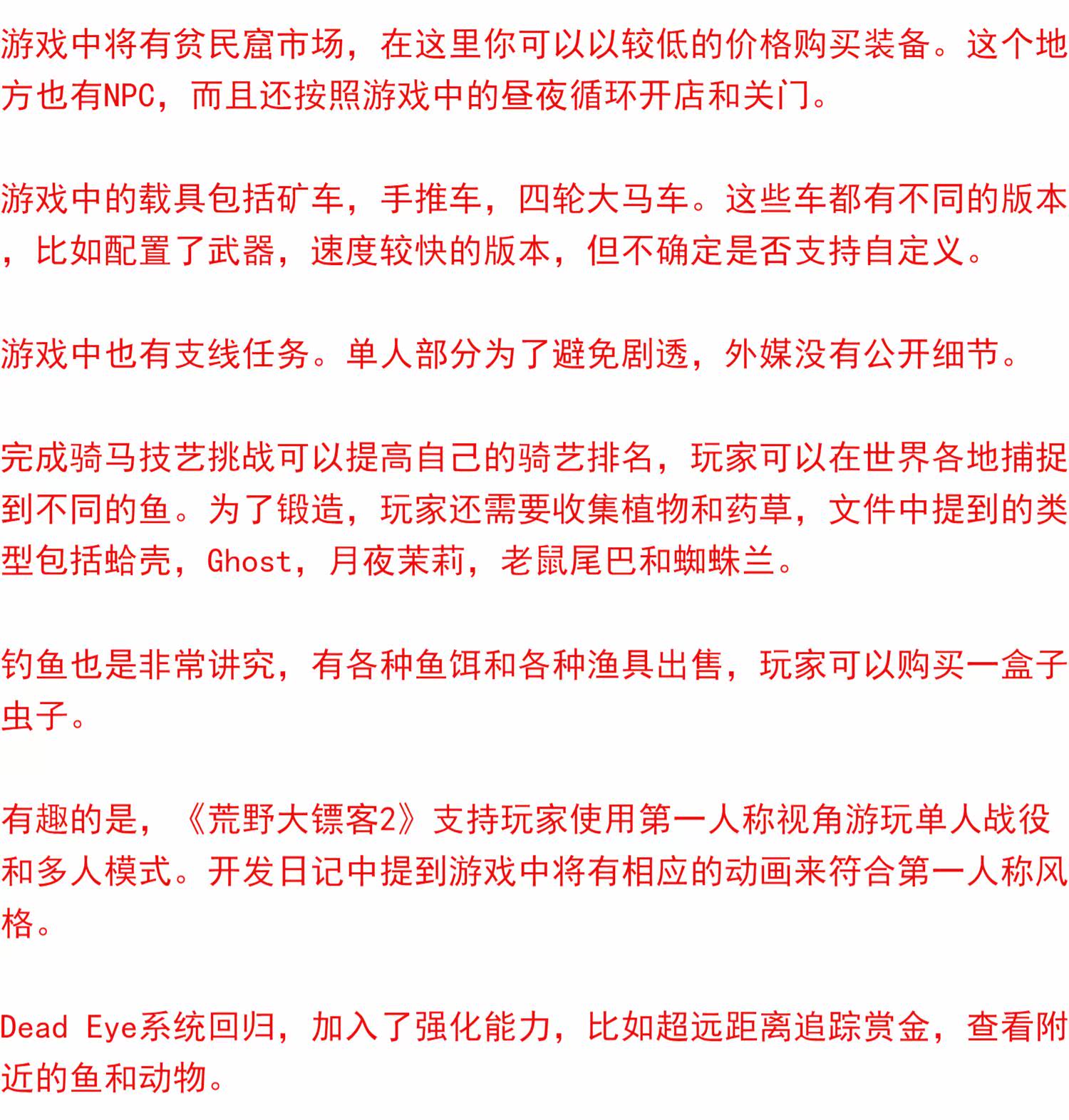 游戏中将有贫民窟市场，在这里你可以以较低的价格购买装备。这个地方也有NPC，而且还按照游戏中的昼夜循环开店和关门。

游戏中的载具包括矿车，手推车，四轮大马车。这些车都有不同的版本，比如配置了武器，速度较快的版本，但不确定是否支持自定义。

游戏中也有支线任务。单人部分为了避免剧透，外媒没有公开细节。

完成骑马技艺挑战可以提高自己的骑艺排名，玩家可以在世界各地捕捉到不同的鱼。为了锻造，玩家还需要收集植物和药草，文件中提到的类型包括蛤壳，Ghost，月夜茉莉，老鼠尾巴和蜘蛛兰。

钓鱼也是非常讲究，有各种鱼饵和各种渔具出售，玩家可以购买一盒子虫子。

有趣的是，《荒野大镖客2》支持玩家使用第一人称视角游玩单人战役和多人模式。开发日记中提到游戏中将有相应的动画来符合第一人称风格。

Dead Eye系统回归，加入了强化能力，比如超远距离追踪赏金，查看附近的鱼和动物。